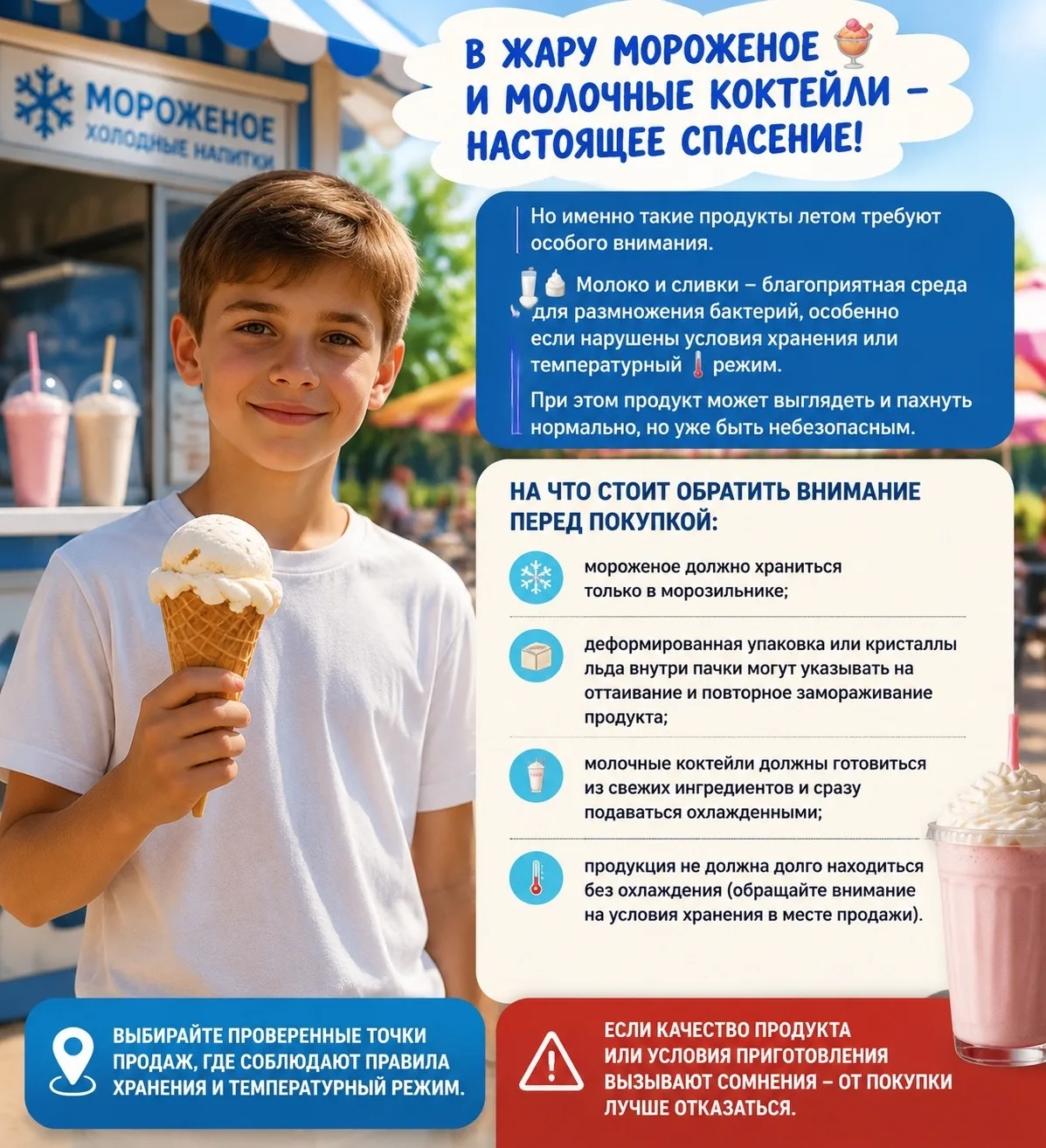 МОРОЖЕНОЕ
ХОЛОДНЫЕ НАПИТКИ

В ЖАРУ МОРОЖЕНОЕ И МОЛОЧНЫЕ КОКТЕЙЛИ – НАСТОЯЩЕЕ СПАСЕНИЕ!

Но именно такие продукты летом требуют особого внимания.

Молоко и сливки – благоприятная среда для размножения бактерий, особенно если нарушены условия хранения или температурный режим.

При этом продукт может выглядеть и пахнуть нормально, но уже быть небезопасным.

НА ЧТО СТОИТ ОБРАТИТЬ ВНИМАНИЕ ПЕРЕД ПОКУПКОЙ:

мороженое должно храниться только в морозильнике;

деформированная упаковка или кристаллы льда внутри пачки могут указывать на оттаивание и повторное замораживание продукта;

молочные коктейли должны готовиться из свежих ингредиентов и сразу подаваться охлажденными;

продукция не должна долго находиться без охлаждения (обращайте внимание на условия хранения в месте продажи).

ВЫБИРАЙТЕ ПРОВЕРЕННЫЕ ТОЧКИ ПРОДАЖ, ГДЕ СОБЛЮДАЮТ ПРАВИЛА ХРАНЕНИЯ И ТЕМПЕРАТУРНЫЙ РЕЖИМ.

ЕСЛИ КАЧЕСТВО ПРОДУКТА ИЛИ УСЛОВИЯ ПРИГОТОВЛЕНИЯ ВЫЗЫВАЮТ СОМНЕНИЯ – ОТ ПОКУПКИ ЛУЧШЕ ОТКАЗАТЬСЯ.